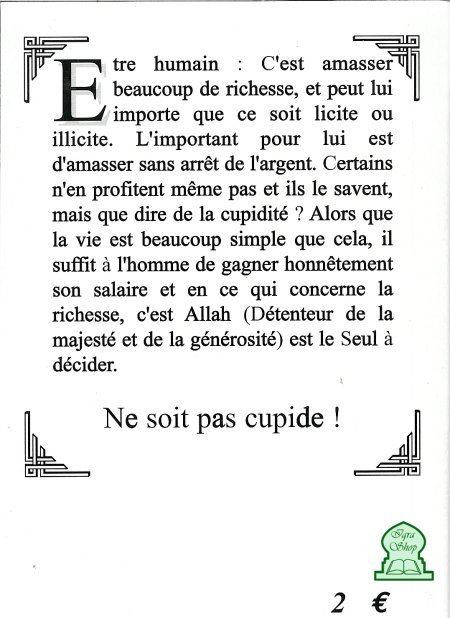 Etre humain : C'est amasser beaucoup de richesse, et peut lui importe que ce soit licite ou illicite. L'important pour lui est d'amasser sans arrêt de l'argent. Certains n'en profitent même pas et ils le savent, mais que dire de la cupidité ? Alors que la vie est beaucoup simple que cela, il suffit à l'homme de gagner honnêtement son salaire et en ce qui concerne la richesse, c'est Allah (Détenteur de la majesté et de la générosité) est le Seul à décider.

Ne soit pas cupide !

Iqra Shop

2 €